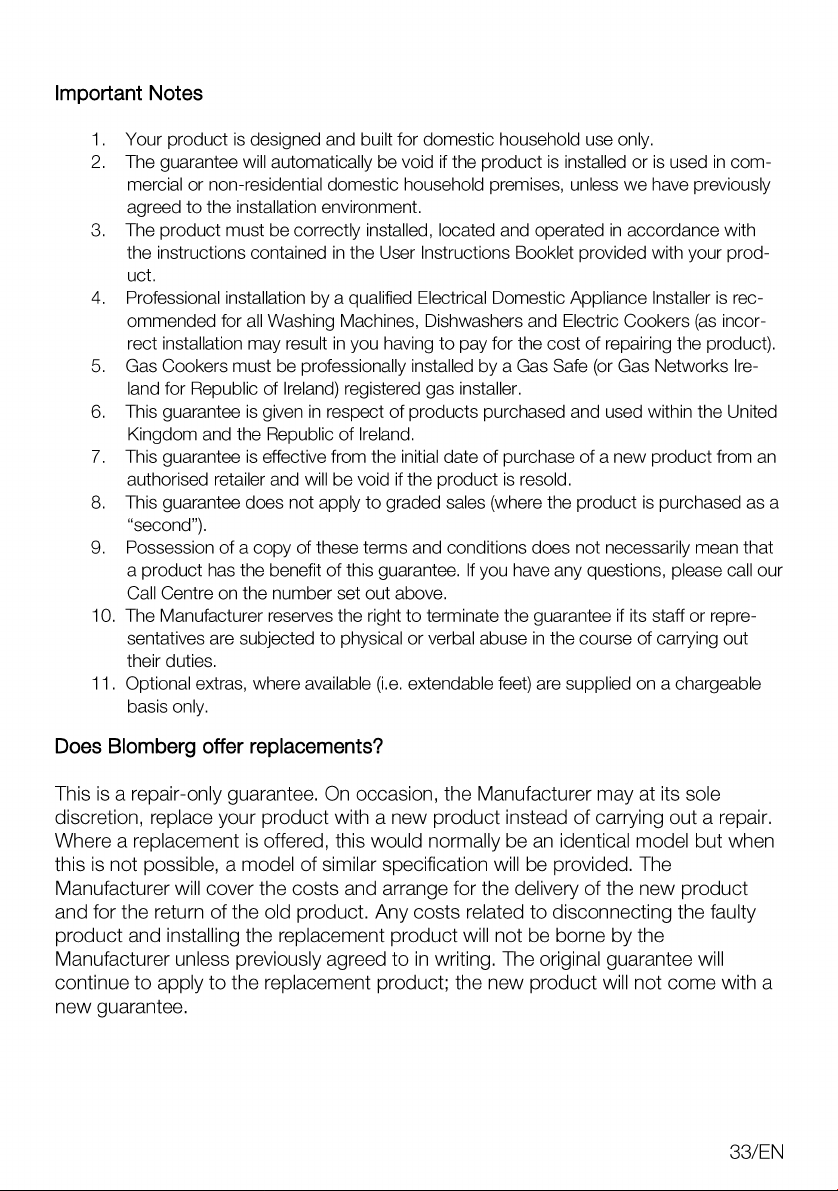 Important Notes

1. Your product is designed and built for domestic household use only.
2. The guarantee will automatically be void if the product is installed or is used in commercial or non-residential domestic household premises, unless we have previously agreed to the installation environment.
3. The product must be correctly installed, located and operated in accordance with the instructions contained in the User Instructions Booklet provided with your product.
4. Professional installation by a qualified Electrical Domestic Appliance Installer is recommended for all Washing Machines, Dishwashers and Electric Cookers (as incorrect installation may result in you having to pay for the cost of repairing the product).
5. Gas Cookers must be professionally installed by a Gas Safe (or Gas Networks Ireland for Republic of Ireland) registered gas installer.
6. This guarantee is given in respect of products purchased and used within the United Kingdom and the Republic of Ireland.
7. This guarantee is effective from the initial date of purchase of a new product from an authorised retailer and will be void if the product is resold.
8. This guarantee does not apply to graded sales (where the product is purchased as a "second").
9. Possession of a copy of these terms and conditions does not necessarily mean that a product has the benefit of this guarantee. If you have any questions, please call our Call Centre on the number set out above.
10. The Manufacturer reserves the right to terminate the guarantee if its staff or representatives are subjected to physical or verbal abuse in the course of carrying out their duties.
11. Optional extras, where available (i.e. extendable feet) are supplied on a chargeable basis only.

Does Blomberg offer replacements?

This is a repair-only guarantee. On occasion, the Manufacturer may at its sole discretion, replace your product with a new product instead of carrying out a repair. Where a replacement is offered, this would normally be an identical model but when this is not possible, a model of similar specification will be provided. The Manufacturer will cover the costs and arrange for the delivery of the new product and for the return of the old product. Any costs related to disconnecting the faulty product and installing the replacement product will not be borne by the Manufacturer unless previously agreed to in writing. The original guarantee will continue to apply to the replacement product; the new product will not come with a new guarantee.

33/EN